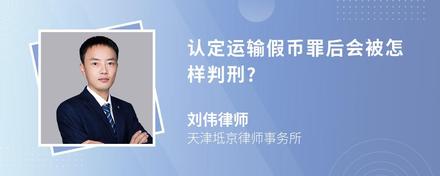 认定运输假币罪后会被怎样判刑?

刘伟律师
天津坻京律师事务所